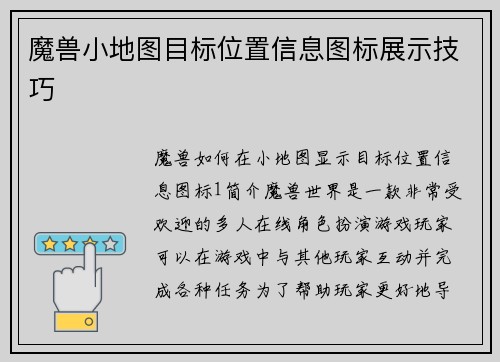 魔兽小地图目标位置信息图标展示技巧

魔兽如何在小地图显示目标位置信息图标1简介魔兽世界是一款非常受欢迎的多人在线角色扮演游戏玩家可以在游戏中与其他玩家互动并完成各种任务为了帮助玩家更好地导